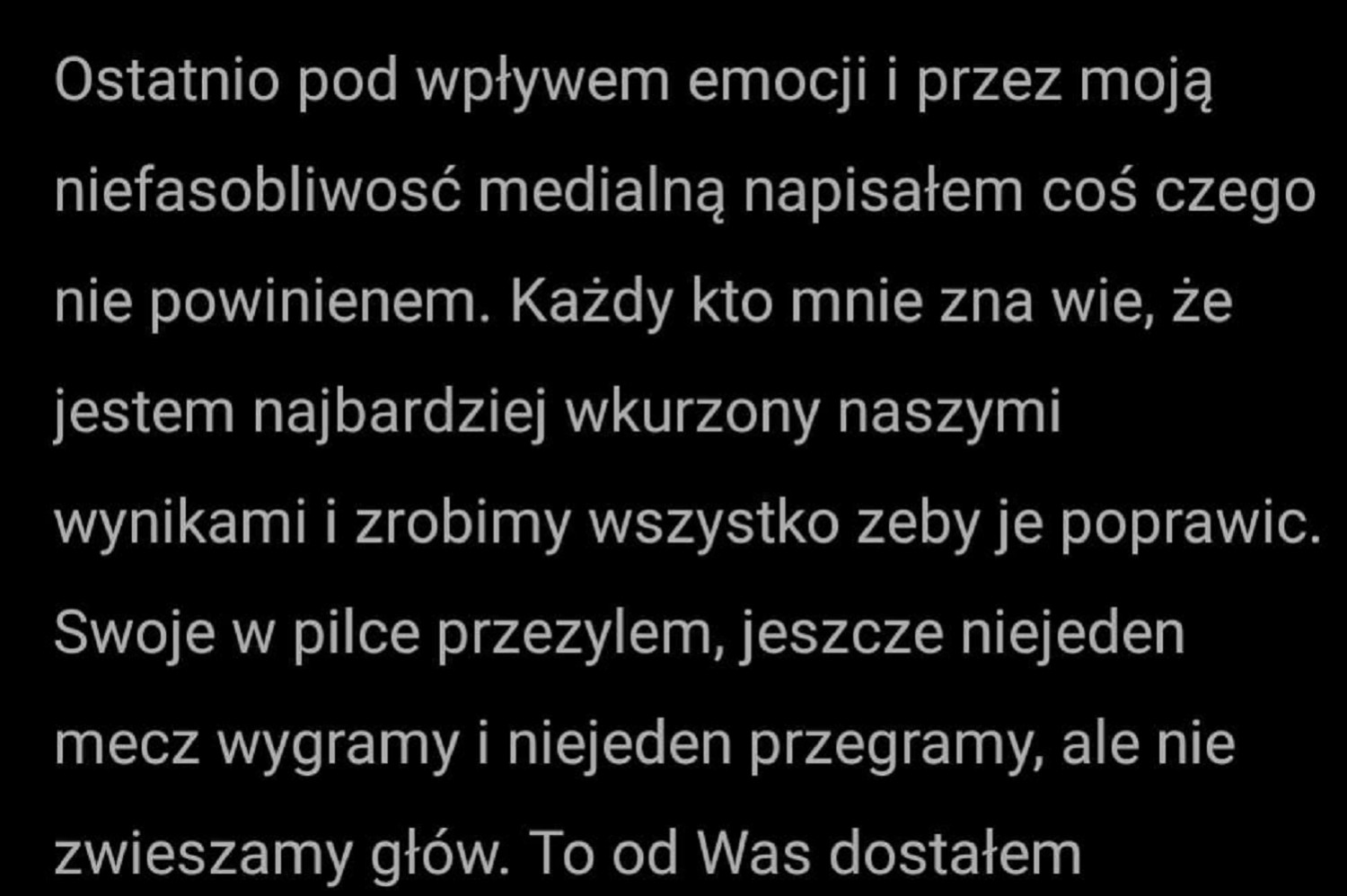 Ostatnio pod wpływem emocji i przez moją niefasobliwosć medialną napisałem coś czego nie powinienem. Każdy kto mnie zna wie, że jestem najbardziej wkurzony naszymi wynikami i zrobimy wszystko zeby je poprawic. Swoje w pilce przezylem, jeszcze niejeden mecz wygramy i niejeden przegramy, ale nie zwieszamy głów. To od Was dostałem